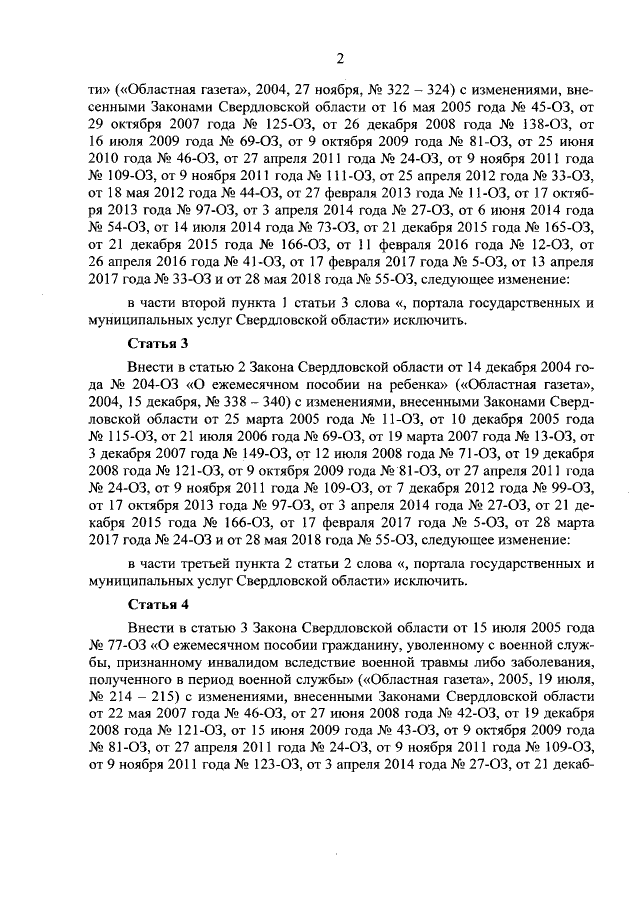 2

ти» («Областная газета», 2004, 27 ноября, № 322 – 324) с изменениями, внесенными Законами Свердловской области от 16 мая 2005 года № 45-ОЗ, от 29 октября 2007 года № 125-ОЗ, от 26 декабря 2008 года № 138-ОЗ, от 16 июля 2009 года № 69-ОЗ, от 9 октября 2009 года № 81-ОЗ, от 25 июня 2010 года № 46-ОЗ, от 27 апреля 2011 года № 24-ОЗ, от 9 ноября 2011 года № 109-ОЗ, от 9 ноября 2011 года № 111-ОЗ, от 25 апреля 2012 года № 33-ОЗ, от 18 мая 2012 года № 44-ОЗ, от 27 февраля 2013 года № 11-ОЗ, от 17 октября 2013 года № 97-ОЗ, от 3 апреля 2014 года № 27-ОЗ, от 6 июня 2014 года № 54-ОЗ, от 14 июля 2014 года № 73-ОЗ, от 21 декабря 2015 года № 165-ОЗ, от 21 декабря 2015 года № 166-ОЗ, от 11 февраля 2016 года № 12-ОЗ, от 26 апреля 2016 года № 41-ОЗ, от 17 февраля 2017 года № 5-ОЗ, от 13 апреля 2017 года № 33-ОЗ и от 28 мая 2018 года № 55-ОЗ, следующее изменение:

в части второй пункта 1 статьи 3 слова «, портала государственных и муниципальных услуг Свердловской области» исключить.

Статья 3

Внести в статью 2 Закона Свердловской области от 14 декабря 2004 года № 204-ОЗ «О ежемесячном пособии на ребенка» («Областная газета», 2004, 15 декабря, № 338 – 340) с изменениями, внесенными Законами Свердловской области от 25 марта 2005 года № 11-ОЗ, от 10 декабря 2005 года № 115-ОЗ, от 21 июля 2006 года № 69-ОЗ, от 19 марта 2007 года № 13-ОЗ, от 3 декабря 2007 года № 149-ОЗ, от 12 июля 2008 года № 71-ОЗ, от 19 декабря 2008 года № 121-ОЗ, от 9 октября 2009 года № 81-ОЗ, от 27 апреля 2011 года № 24-ОЗ, от 9 ноября 2011 года № 109-ОЗ, от 7 декабря 2012 года № 99-ОЗ, от 17 октября 2013 года № 97-ОЗ, от 3 апреля 2014 года № 27-ОЗ, от 21 декабря 2015 года № 166-ОЗ, от 17 февраля 2017 года № 5-ОЗ, от 28 марта 2017 года № 24-ОЗ и от 28 мая 2018 года № 55-ОЗ, следующее изменение:

в части третьей пункта 2 статьи 2 слова «, портала государственных и муниципальных услуг Свердловской области» исключить.

Статья 4

Внести в статью 3 Закона Свердловской области от 15 июля 2005 года № 77-ОЗ «О ежемесячном пособии гражданину, уволенному с военной службы, признанному инвалидом вследствие военной травмы либо заболевания, полученного в период военной службы» («Областная газета», 2005, 19 июля, № 214 – 215) с изменениями, внесенными Законами Свердловской области от 22 мая 2007 года № 46-ОЗ, от 27 июня 2008 года № 42-ОЗ, от 19 декабря 2008 года № 121-ОЗ, от 15 июня 2009 года № 43-ОЗ, от 9 октября 2009 года № 81-ОЗ, от 27 апреля 2011 года № 24-ОЗ, от 9 ноября 2011 года № 109-ОЗ, от 9 ноября 2011 года № 123-ОЗ, от 3 апреля 2014 года № 27-ОЗ, от 21 декаб-